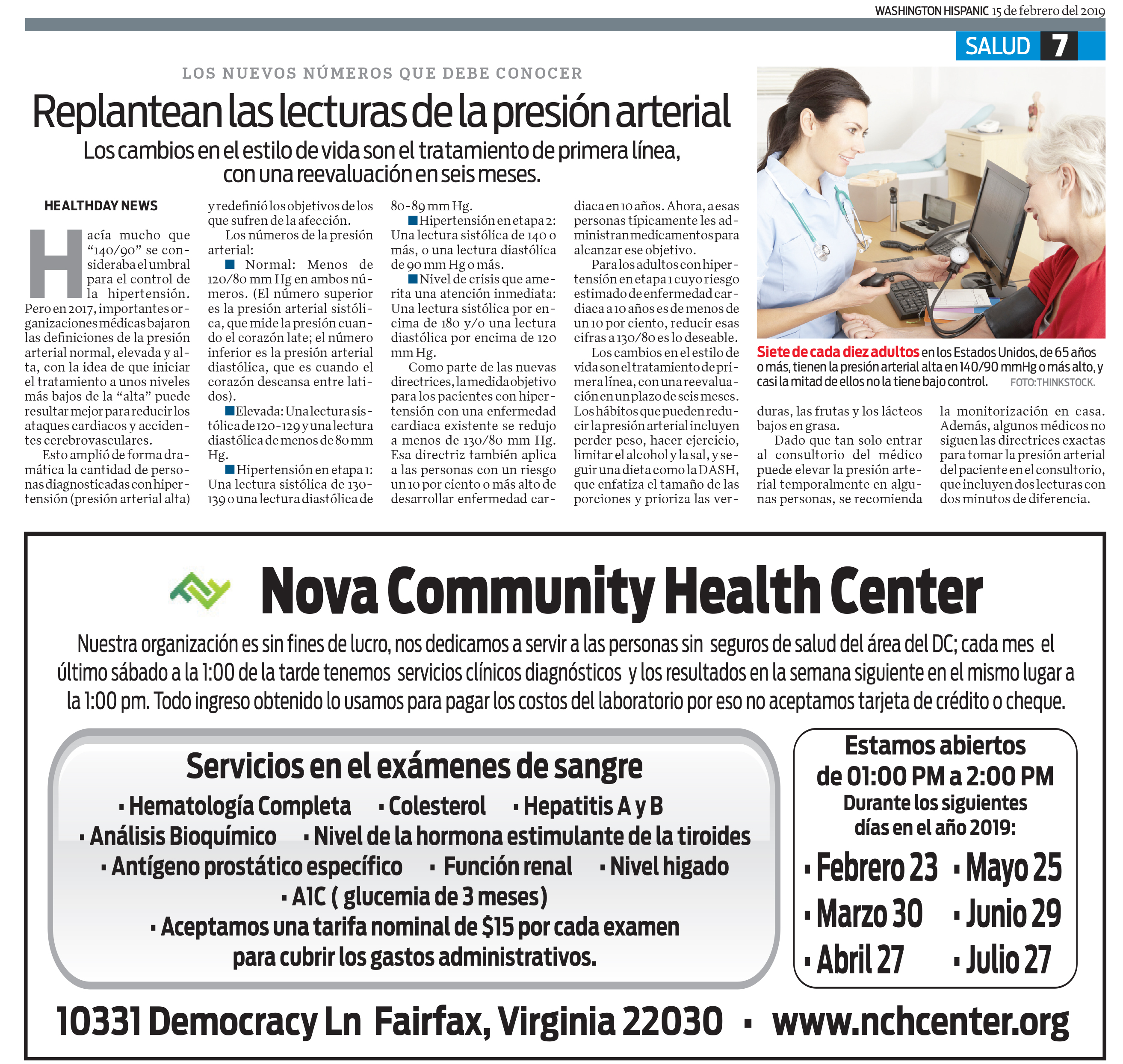 WASHINGTON HISPANIC 15 de febrero del 2019

SALUD 7

LOS NUEVOS NÚMEROS QUE DEBE CONOCER

Replantean las lecturas de la presión arterial

Los cambios en el estilo de vida son el tratamiento de primera línea, con una reevaluación en seis meses.

HEALTHDAY NEWS

Hacía mucho que “140/90” se consideraba el umbral para el control de la hipertensión. Pero en 2017, importantes organizaciones médicas bajaron las definiciones de la presión arterial normal, elevada y alta, con la idea de que iniciar el tratamiento a unos niveles más bajos de la “alta” puede resultar mejor para reducir los ataques cardiacos y accidentes cerebrovasculares.

Esto amplió de forma dramática la cantidad de personas diagnosticadas con hipertensión (presión arterial alta) y redefinió los objetivos de los que sufren de la afección.

Los números de la presión arterial:

■ Normal: Menos de 120/80 mm Hg en ambos números. (El número superior es la presión arterial sistólica, que mide la presión cuando el corazón late; el número inferior es la presión arterial diastólica, que es cuando el corazón descansa entre latidos).

■ Elevada: Una lectura sistólica de 120-129 y una lectura diastólica de menos de 80 mm Hg.

■ Hipertensión en etapa 1: Una lectura sistólica de 130-139 o una lectura diastólica de 80-89 mm Hg.

■ Hipertensión en etapa 2: Una lectura sistólica de 140 o más, o una lectura diastólica de 90 mm Hg o más.

■ Nivel de crisis que amerita una atención inmediata: Una lectura sistólica por encima de 180 y/o una lectura diastólica por encima de 120 mm Hg.

Como parte de las nuevas directrices, la medida objetivo para los pacientes con hipertensión con una enfermedad cardiaca existente se redujo a menos de 130/80 mm Hg. Esa directriz también aplica a las personas con un riesgo un 10 por ciento o más alto de desarrollar enfermedad cardiaca en 10 años. Ahora, a esas personas típicamente les administran medicamentos para alcanzar ese objetivo.

Para los adultos con hipertensión en etapa 1 cuyo riesgo estimado de enfermedad cardiaca a 10 años es de menos de un 10 por ciento, reducir esas cifras a 130/80 es lo deseable.

Los cambios en el estilo de vida son el tratamiento de primera línea, con una reevaluación en un plazo de seis meses. Los hábitos que pueden reducir la presión arterial incluyen perder peso, hacer ejercicio, limitar el alcohol y la sal, y seguir una dieta como la DASH, que enfatiza el tamaño de las porciones y prioriza las verduras, las frutas y los lácteos bajos en grasa.

Dado que tan solo entrar al consultorio del médico puede elevar la presión arterial temporalmente en algunas personas, se recomienda la monitorización en casa. Además, algunos médicos no siguen las directrices exactas para tomar la presión arterial del paciente en el consultorio, que incluyen dos lecturas con dos minutos de diferencia.

Siete de cada diez adultos en los Estados Unidos, de 65 años o más, tienen la presión arterial alta en 140/90 mmHg o más alto, y casi la mitad de ellos no la tiene bajo control. FOTO:THINKSTOCK.

Nova Community Health Center

Nuestra organización es sin fines de lucro, nos dedicamos a servir a las personas sin seguros de salud del área del DC; cada mes el último sábado a la 1:00 de la tarde tenemos servicios clínicos diagnósticos y los resultados en la semana siguiente en el mismo lugar a la 1:00 pm. Todo ingreso obtenido lo usamos para pagar los costos del laboratorio por eso no aceptamos tarjeta de crédito o cheque.

Servicios en el exámenes de sangre

▪ Hematología Completa ▪ Colesterol ▪ Hepatitis A y B
▪ Análisis Bioquímico ▪ Nivel de la hormona estimulante de la tiroides
▪ Antígeno prostático específico ▪ Función renal ▪ Nivel higado
▪ A1C ( glucemia de 3 meses)
▪ Aceptamos una tarifa nominal de $15 por cada examen para cubrir los gastos administrativos.

Estamos abiertos de 01:00 PM a 2:00 PM Durante los siguientes días en el año 2019:

▪ Febrero 23 ▪ Mayo 25
▪ Marzo 30 ▪ Junio 29
▪ Abril 27 ▪ Julio 27

10331 Democracy Ln Fairfax, Virginia 22030 ▪ www.nchcenter.org